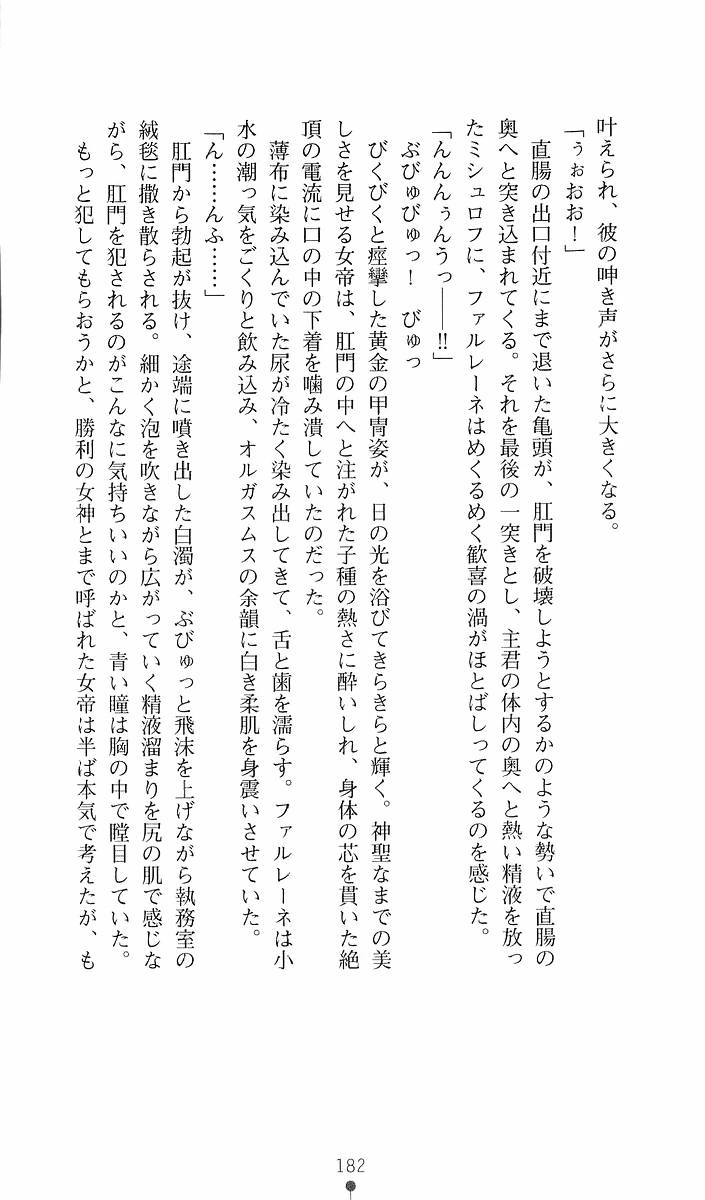 叶えられ、彼の呻き声がさらに大きくなる。

「うぉおお！」

直腸の出口付近にまで退いた亀頭が、肛門を破壊しようとするかのような勢いで直腸の奥へと突き込まれてくる。それを最後の一突きとし、主君の体内の奥へと熱い精液を放ったミシュロフに、ファルレーネはめくるめく歓喜の渦がほとばしってくるのを感じた。

「んんんぅんうっ――!!」

ぶびゅびゅっ！　びゅっ

びくびくと痙攣した黄金の甲冑姿が、日の光を浴びてきらきらと輝く。神聖なまでの美しさを見せる女帝は、肛門の中へと注がれた子種の熱さに酔いしれ、身体の芯を貫いた絶頂の電流に口の中の下着を噛み潰していたのだった。

薄布に染み込んでいた尿が冷たく染み出してきて、舌と歯を濡らす。ファルレーネは小水の潮っ気をごくりと飲み込み、オルガスムスの余韻に白き柔肌を身震いさせていた。

「ん……んふ……」

肛門から勃起が抜け、途端に噴き出した白濁が、ぶびゅっと飛沫を上げながら執務室の絨毯に撒き散らされる。細かく泡を吹きながら広がっていく精液溜まりを尻の肌で感じながら、肛門を犯されるのがこんなに気持ちいいのかと、青い瞳は胸の中で瞠目していた。

もっと犯してもらおうかと、勝利の女神とまで呼ばれた女帝は半ば本気で考えたが、も

182